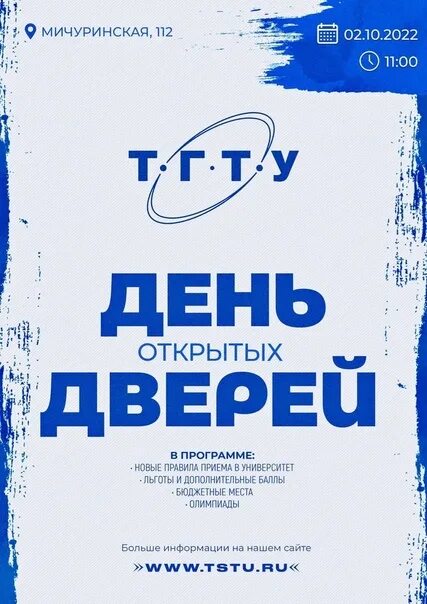 МИЧУРИНСКАЯ, 112

02.10.2022

11:00

Т·Г·Т·У

ДЕНЬ
ОТКРЫТЫХ
ДВЕРЕЙ

В ПРОГРАММЕ:
· НОВЫЕ ПРАВИЛА ПРИЕМА В УНИВЕРСИТЕТ
· ЛЬГОТЫ И ДОПОЛНИТЕЛЬНЫЕ БАЛЛЫ
· БЮДЖЕТНЫЕ МЕСТА
· ОЛИМПИАДЫ

Больше информации на нашем сайте
»WWW.TSTU.RU«